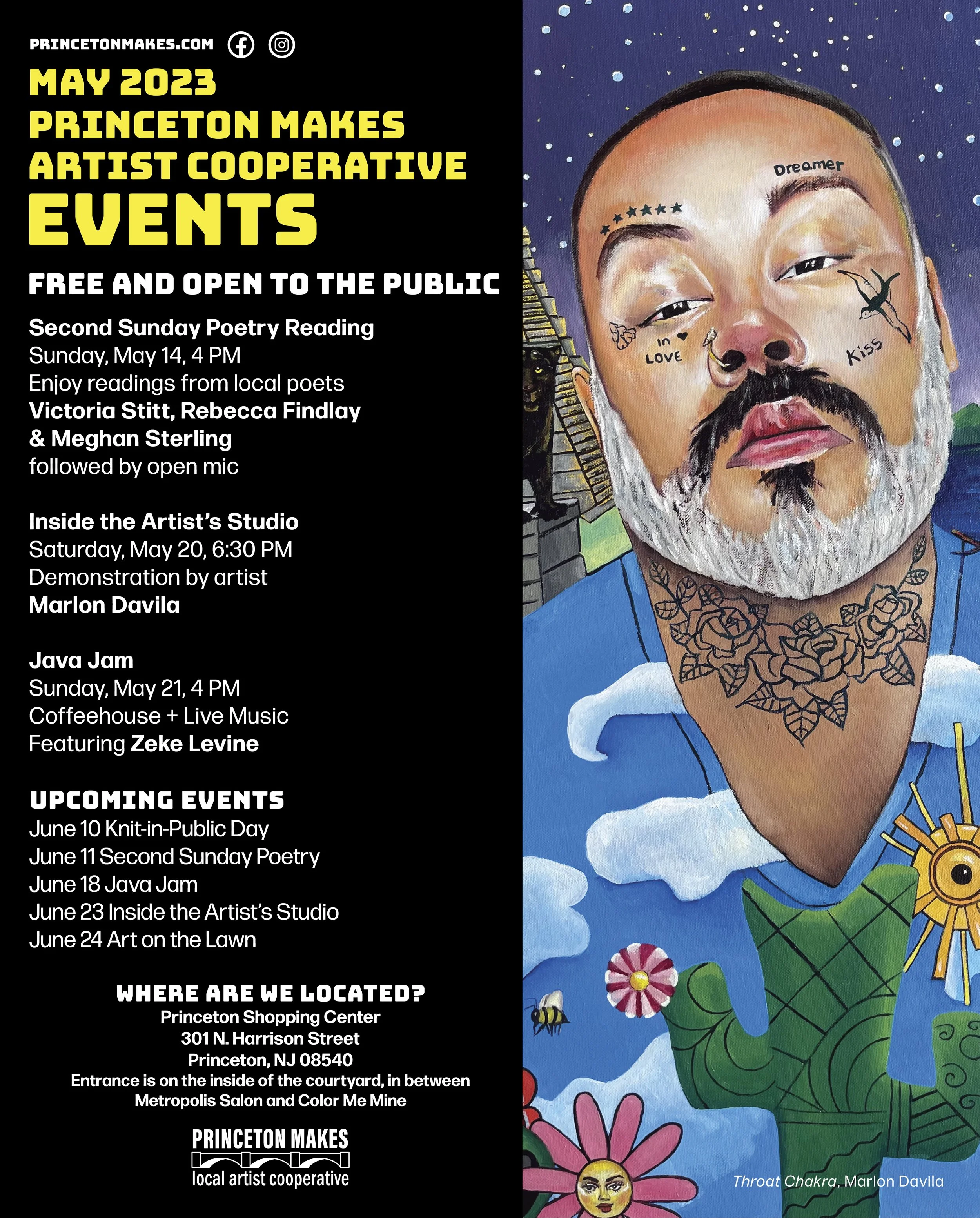 PRINCETONMAKES.COM

MAY 2023
PRINCETON MAKES
ARTIST COOPERATIVE
EVENTS

FREE AND OPEN TO THE PUBLIC

Second Sunday Poetry Reading
Sunday, May 14, 4 PM
Enjoy readings from local poets
Victoria Stitt, Rebecca Findlay
& Meghan Sterling
followed by open mic

Inside the Artist's Studio
Saturday, May 20, 6:30 PM
Demonstration by artist
Marlon Davila

Java Jam
Sunday, May 21, 4 PM
Coffeehouse + Live Music
Featuring Zeke Levine

UPCOMING EVENTS
June 10 Knit-in-Public Day
June 11 Second Sunday Poetry
June 18 Java Jam
June 23 Inside the Artist's Studio
June 24 Art on the Lawn

WHERE ARE WE LOCATED?
Princeton Shopping Center
301 N. Harrison Street
Princeton, NJ 08540
Entrance is on the inside of the courtyard, in between
Metropolis Salon and Color Me Mine

PRINCETON MAKES
local artist cooperative

Dreamer
in
LOVE
Kiss

Throat Chakra, Marlon Davila